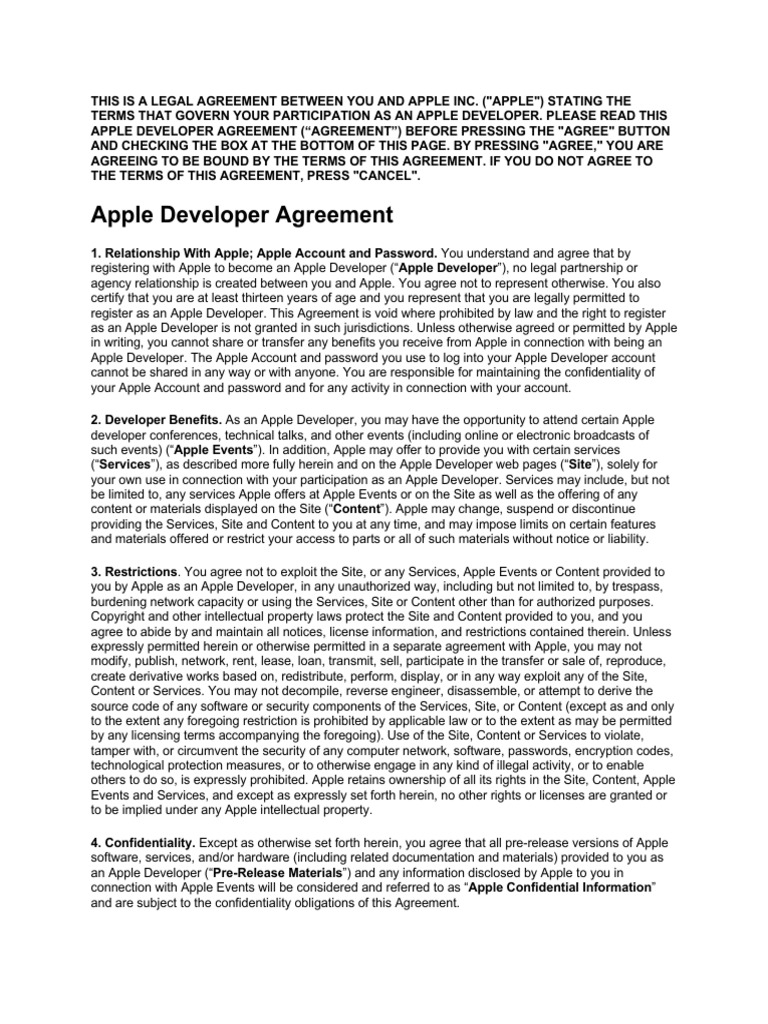 THIS IS A LEGAL AGREEMENT BETWEEN YOU AND APPLE INC. ("APPLE") STATING THE TERMS THAT GOVERN YOUR PARTICIPATION AS AN APPLE DEVELOPER. PLEASE READ THIS APPLE DEVELOPER AGREEMENT (“AGREEMENT”) BEFORE PRESSING THE "AGREE" BUTTON AND CHECKING THE BOX AT THE BOTTOM OF THIS PAGE. BY PRESSING "AGREE," YOU ARE AGREEING TO BE BOUND BY THE TERMS OF THIS AGREEMENT. IF YOU DO NOT AGREE TO THE TERMS OF THIS AGREEMENT, PRESS "CANCEL".

Apple Developer Agreement

1. Relationship With Apple; Apple Account and Password. You understand and agree that by registering with Apple to become an Apple Developer (“Apple Developer”), no legal partnership or agency relationship is created between you and Apple. You agree not to represent otherwise. You also certify that you are at least thirteen years of age and you represent that you are legally permitted to register as an Apple Developer. This Agreement is void where prohibited by law and the right to register as an Apple Developer is not granted in such jurisdictions. Unless otherwise agreed or permitted by Apple in writing, you cannot share or transfer any benefits you receive from Apple in connection with being an Apple Developer. The Apple Account and password you use to log into your Apple Developer account cannot be shared in any way or with anyone. You are responsible for maintaining the confidentiality of your Apple Account and password and for any activity in connection with your account.

2. Developer Benefits. As an Apple Developer, you may have the opportunity to attend certain Apple developer conferences, technical talks, and other events (including online or electronic broadcasts of such events) (“Apple Events”). In addition, Apple may offer to provide you with certain services (“Services”), as described more fully herein and on the Apple Developer web pages (“Site”), solely for your own use in connection with your participation as an Apple Developer. Services may include, but not be limited to, any services Apple offers at Apple Events or on the Site as well as the offering of any content or materials displayed on the Site (“Content”). Apple may change, suspend or discontinue providing the Services, Site and Content to you at any time, and may impose limits on certain features and materials offered or restrict your access to parts or all of such materials without notice or liability.

3. Restrictions. You agree not to exploit the Site, or any Services, Apple Events or Content provided to you by Apple as an Apple Developer, in any unauthorized way, including but not limited to, by trespass, burdening network capacity or using the Services, Site or Content other than for authorized purposes. Copyright and other intellectual property laws protect the Site and Content provided to you, and you agree to abide by and maintain all notices, license information, and restrictions contained therein. Unless expressly permitted herein or otherwise permitted in a separate agreement with Apple, you may not modify, publish, network, rent, lease, loan, transmit, sell, participate in the transfer or sale of, reproduce, create derivative works based on, redistribute, perform, display, or in any way exploit any of the Site, Content or Services. You may not decompile, reverse engineer, disassemble, or attempt to derive the source code of any software or security components of the Services, Site, or Content (except as and only to the extent any foregoing restriction is prohibited by applicable law or to the extent as may be permitted by any licensing terms accompanying the foregoing). Use of the Site, Content or Services to violate, tamper with, or circumvent the security of any computer network, software, passwords, encryption codes, technological protection measures, or to otherwise engage in any kind of illegal activity, or to enable others to do so, is expressly prohibited. Apple retains ownership of all its rights in the Site, Content, Apple Events and Services, and except as expressly set forth herein, no other rights or licenses are granted or to be implied under any Apple intellectual property.

4. Confidentiality. Except as otherwise set forth herein, you agree that all pre-release versions of Apple software, services, and/or hardware (including related documentation and materials) provided to you as an Apple Developer (“Pre-Release Materials”) and any information disclosed by Apple to you in connection with Apple Events will be considered and referred to as “Apple Confidential Information” and are subject to the confidentiality obligations of this Agreement.